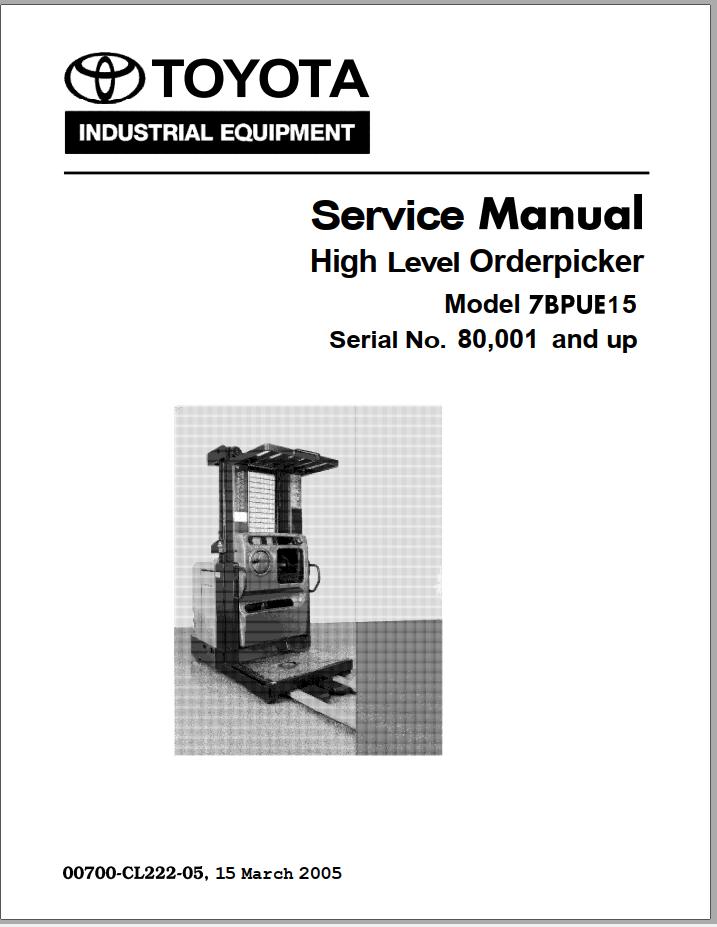 TOYOTA
INDUSTRIAL EQUIPMENT

Service Manual
High Level Orderpicker
Model 7BPUE15
Serial No. 80,001 and up

00700-CL222-05, 15 March 2005